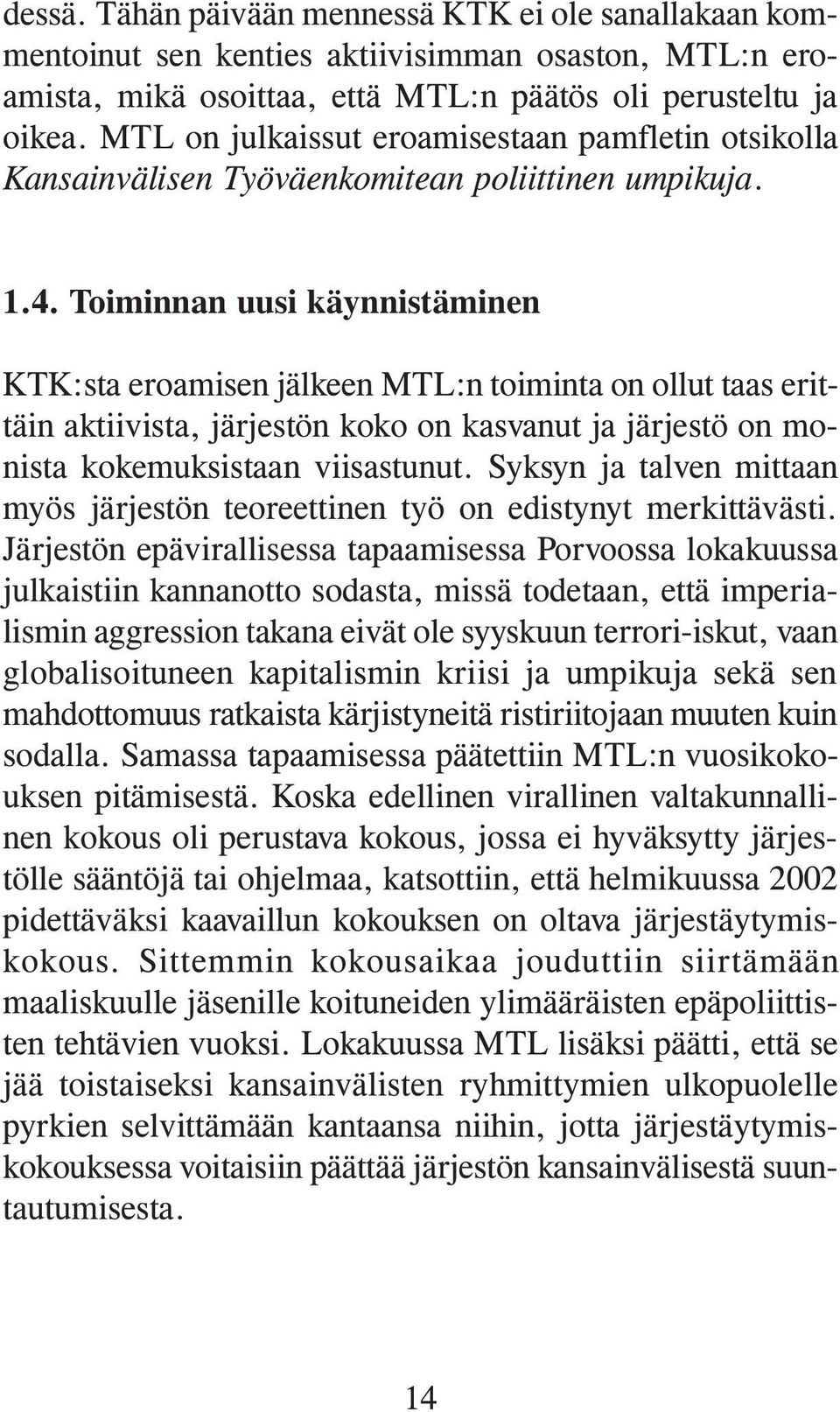 dessä. Tähän päivään mennessä KTK ei ole sanallakaan kommentoinut sen kenties aktiivisimman osaston, MTL:n eroamista, mikä osoittaa, että MTL:n päätös oli perusteltu ja oikea. MTL on julkaissut eroamisestaan pamfletin otsikolla Kansainvälisen Työväenkomitean poliittinen umpikuja.

1.4. Toiminnan uusi käynnistäminen

KTK:sta eroamisen jälkeen MTL:n toiminta on ollut taas erittäin aktiivista, järjestön koko on kasvanut ja järjestö on monista kokemuksistaan viisastunut. Syksyn ja talven mittaan myös järjestön teoreettinen työ on edistynyt merkittävästi. Järjestön epävirallisessa tapaamisessa Porvoossa lokakuussa julkaistiin kannanotto sodasta, missä todetaan, että imperialismin aggression takana eivät ole syyskuun terrori-iskut, vaan globalisoituneen kapitalismin kriisi ja umpikuja sekä sen mahdottomuus ratkaista kärjistyneitä ristiriitojaan muuten kuin sodalla. Samassa tapaamisessa päätettiin MTL:n vuosikokouksen pitämisestä. Koska edellinen virallinen valtakunnallinen kokous oli perustava kokous, jossa ei hyväksytty järjestölle sääntöjä tai ohjelmaa, katsottiin, että helmikuussa 2002 pidettäväksi kaavaillun kokouksen on oltava järjestäytymiskokous. Sittemmin kokousaikaa jouduttiin siirtämään maaliskuulle jäsenille koituneiden ylimääräisten epäpoliittisten tehtävien vuoksi. Lokakuussa MTL lisäksi päätti, että se jää toistaiseksi kansainvälisten ryhmittymien ulkopuolelle pyrkien selvittämään kantaansa niihin, jotta järjestäytymiskokouksessa voitaisiin päättää järjestön kansainvälisestä suuntautumisesta.

14